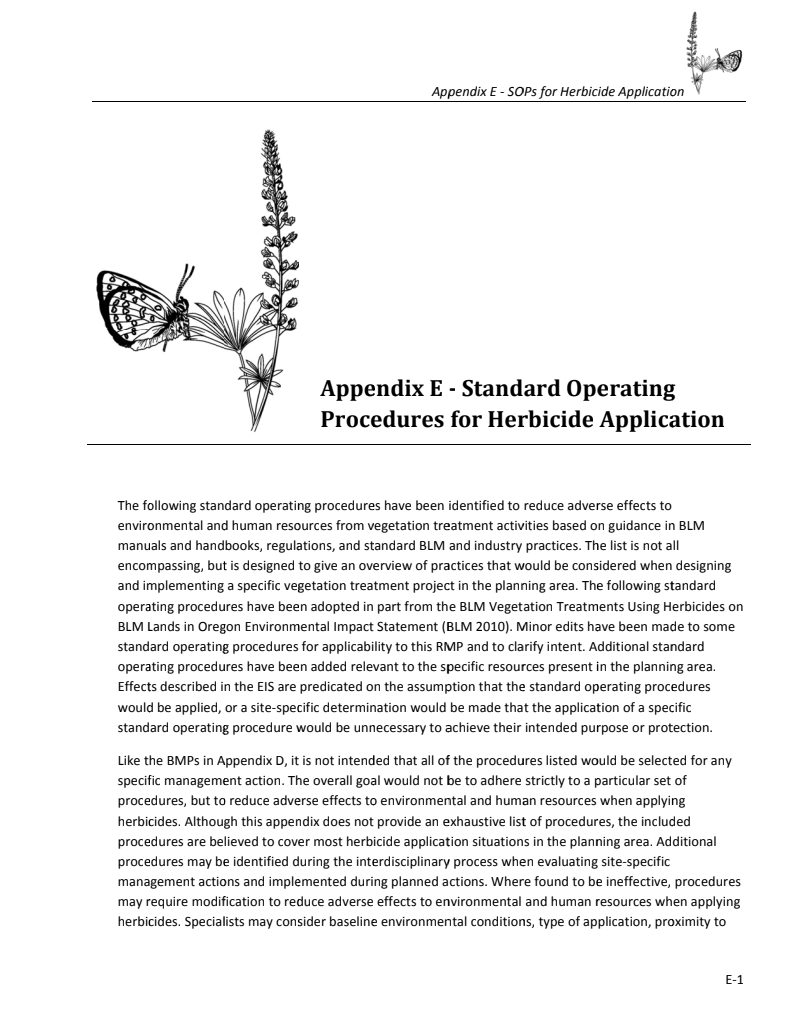 Appendix E - SOPs for Herbicide Application

Appendix E - Standard Operating Procedures for Herbicide Application

The following standard operating procedures have been identified to reduce adverse effects to environmental and human resources from vegetation treatment activities based on guidance in BLM manuals and handbooks, regulations, and standard BLM and industry practices. The list is not all encompassing, but is designed to give an overview of practices that would be considered when designing and implementing a specific vegetation treatment project in the planning area. The following standard operating procedures have been adopted in part from the BLM Vegetation Treatments Using Herbicides on BLM Lands in Oregon Environmental Impact Statement (BLM 2010). Minor edits have been made to some standard operating procedures for applicability to this RMP and to clarify intent. Additional standard operating procedures have been added relevant to the specific resources present in the planning area. Effects described in the EIS are predicated on the assumption that the standard operating procedures would be applied, or a site-specific determination would be made that the application of a specific standard operating procedure would be unnecessary to achieve their intended purpose or protection.

Like the BMPs in Appendix D, it is not intended that all of the procedures listed would be selected for any specific management action. The overall goal would not be to adhere strictly to a particular set of procedures, but to reduce adverse effects to environmental and human resources when applying herbicides. Although this appendix does not provide an exhaustive list of procedures, the included procedures are believed to cover most herbicide application situations in the planning area. Additional procedures may be identified during the interdisciplinary process when evaluating site-specific management actions and implemented during planned actions. Where found to be ineffective, procedures may require modification to reduce adverse effects to environmental and human resources when applying herbicides. Specialists may consider baseline environmental conditions, type of application, proximity to

E-1